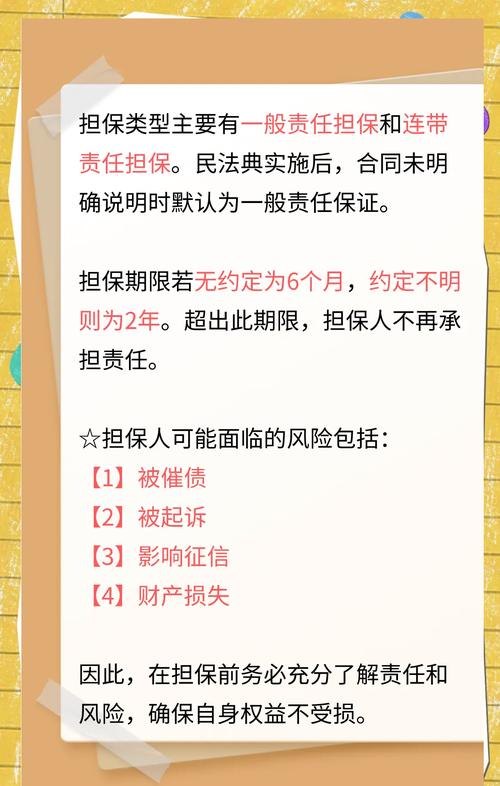 担保类型主要有一般责任担保和连带责任担保。民法典实施后，合同未明确说明时默认为一般责任保证。

担保期限若无约定为6个月，约定不明则为2年。超出此期限，担保人不再承担责任。

☆担保人可能面临的风险包括：
【1】被催债
【2】被起诉
【3】影响征信
【4】财产损失

因此，在担保前务必充分了解责任和风险，确保自身权益不受损。